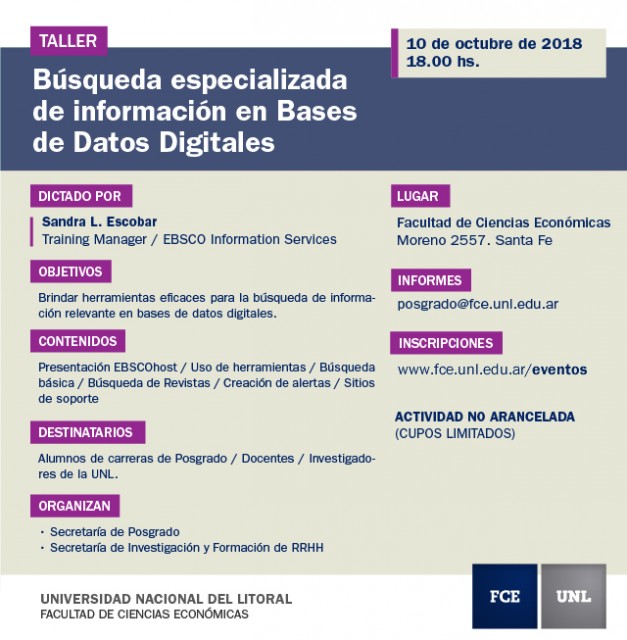 TALLER

Búsqueda especializada de información en Bases de Datos Digitales

10 de octubre de 2018
18.00 hs.

DICTADO POR

Sandra L. Escobar
Training Manager / EBSCO Information Services

OBJETIVOS

Brindar herramientas eficaces para la búsqueda de información relevante en bases de datos digitales.

CONTENIDOS

Presentación EBSCOhost / Uso de herramientas / Búsqueda básica / Búsqueda de Revistas / Creación de alertas / Sitios de soporte

DESTINATARIOS

Alumnos de carreras de Posgrado / Docentes / Investigadores de la UNL.

ORGANIZAN

· Secretaría de Posgrado
· Secretaría de Investigación y Formación de RRHH

LUGAR

Facultad de Ciencias Económicas
Moreno 2557. Santa Fe

INFORMES

posgrado@fce.unl.edu.ar

INSCRIPCIONES

www.fce.unl.edu.ar/eventos

ACTIVIDAD NO ARANCELADA
(CUPOS LIMITADOS)

UNIVERSIDAD NACIONAL DEL LITORAL
FACULTAD DE CIENCIAS ECONÓMICAS

FCE

UNL